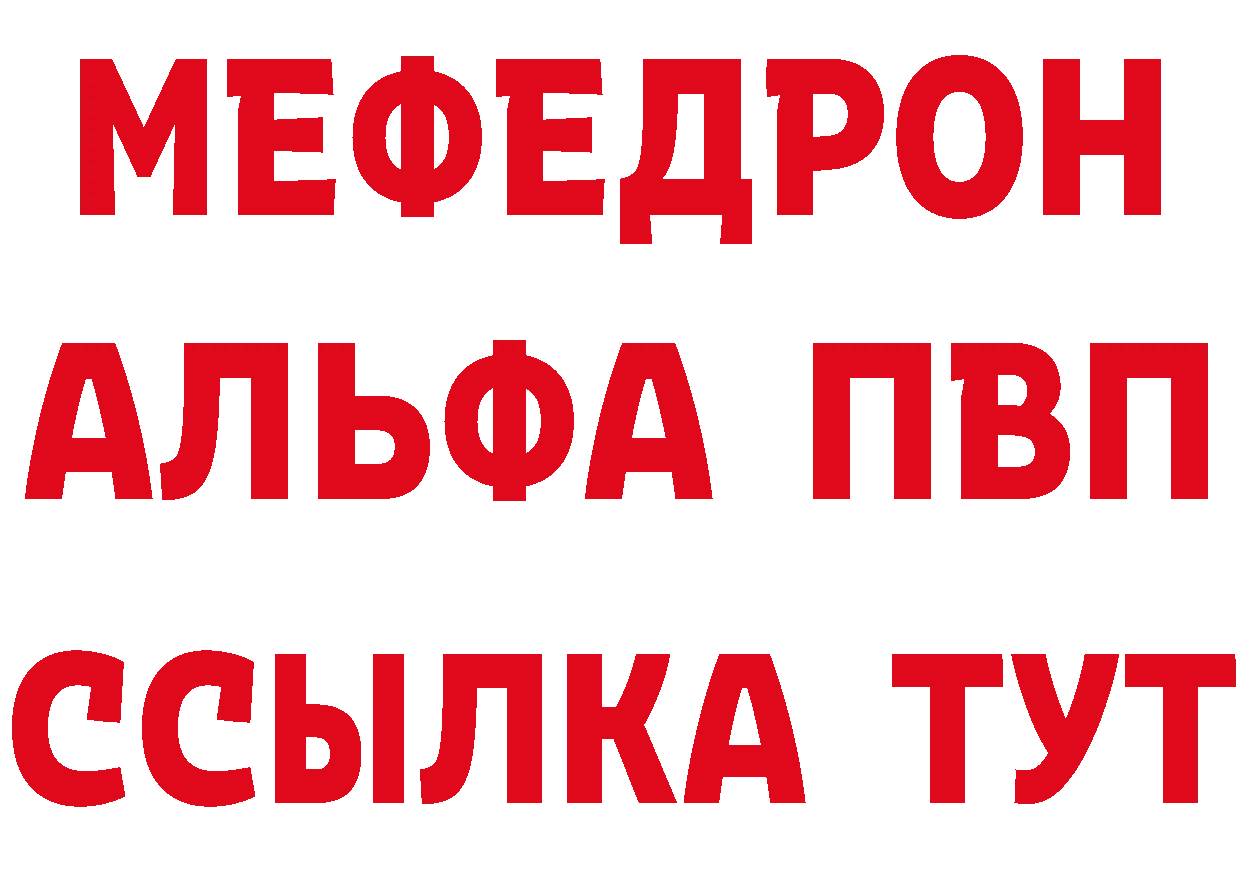 МЕФЕДРОН
АЛЬФА ПВП
ССЫЛКА ТУТ